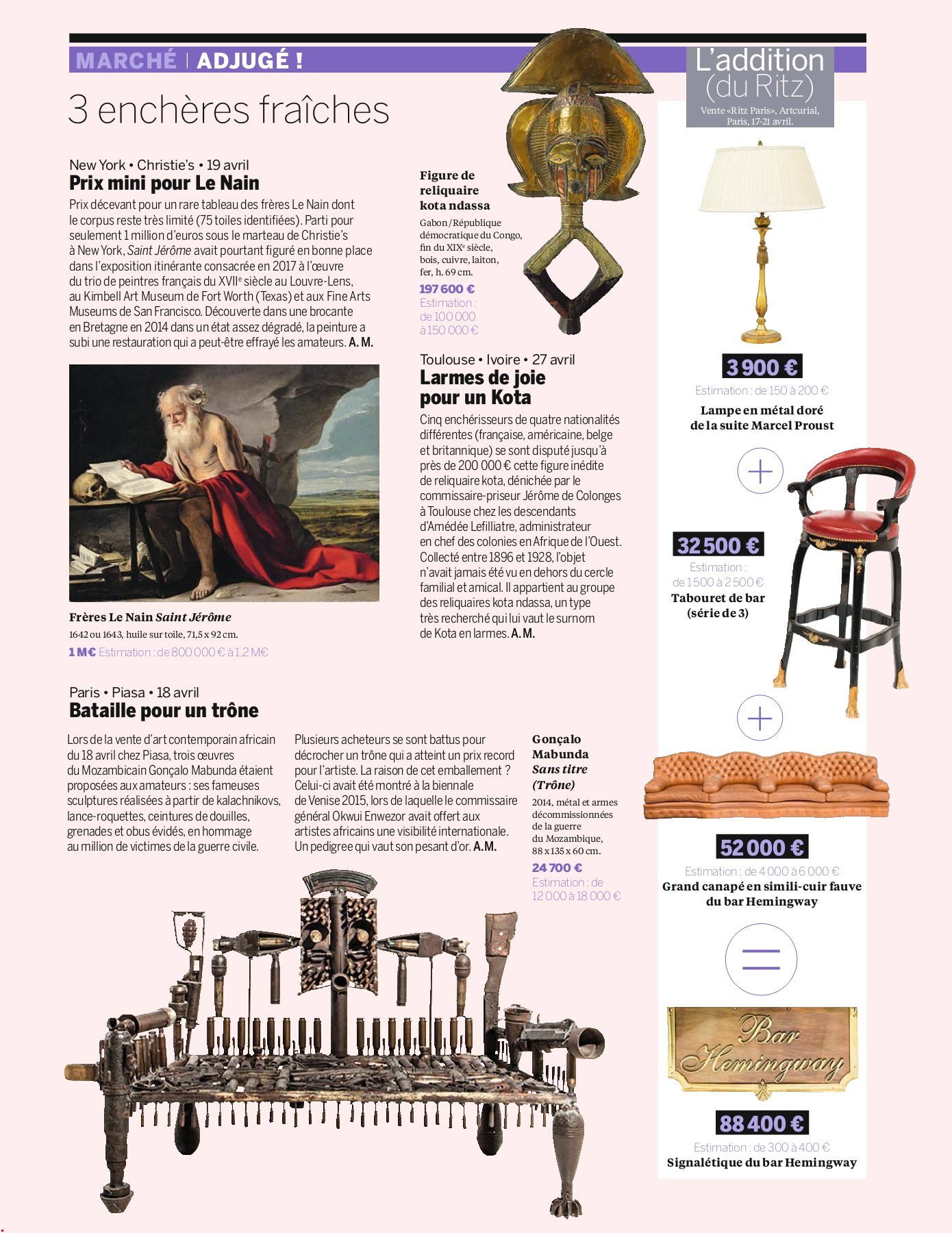 MARCHÉ | ADJUGÉ !

3 enchères fraîches

New York • Christie's • 19 avril
Prix mini pour Le Nain

Prix décevant pour un rare tableau des frères Le Nain dont le corpus reste très limité (75 toiles identifiées). Parti pour seulement 1 million d'euros sous le marteau de Christie's à New York, Saint Jérôme avait pourtant figuré en bonne place dans l'exposition itinérante consacrée en 2017 à l'œuvre du trio de peintres français du XVIIe siècle au Louvre-Lens, au Kimbell Art Museum de Fort Worth (Texas) et aux Fine Arts Museums de San Francisco. Découverte dans une brocante en Bretagne en 2014 dans un état assez dégradé, la peinture a subi une restauration qui a peut-être effrayé les amateurs. A. M.

Frères Le Nain Saint Jérôme
1642 ou 1643, huile sur toile, 71,5 x 92 cm.
1 M€ Estimation : de 800 000 € à 1,2 M€

Figure de reliquaire kota ndassa
Gabon/République démocratique du Congo, fin du XIXe siècle, bois, cuivre, laiton, fer, h. 69 cm.
197 600 €
Estimation : de 100 000 à 150 000 €

Toulouse • Ivoire • 27 avril
Larmes de joie pour un Kota

Cinq enchérisseurs de quatre nationalités différentes (française, américaine, belge et britannique) se sont disputé jusqu'à près de 200 000 € cette figure inédite de reliquaire kota, dénichée par le commissaire-priseur Jérôme de Colonges à Toulouse chez les descendants d'Amédée Lefilliatre, administrateur en chef des colonies en Afrique de l'Ouest. Collecté entre 1896 et 1928, l'objet n'avait jamais été vu en dehors du cercle familial et amical. Il appartient au groupe des reliquaires kota ndassa, un type très recherché qui lui vaut le surnom de Kota en larmes. A. M.

Paris • Piasa • 18 avril
Bataille pour un trône

Lors de la vente d'art contemporain africain du 18 avril chez Piasa, trois œuvres du Mozambicain Gonçalo Mabunda étaient proposées aux amateurs : ses fameuses sculptures réalisées à partir de kalachnikovs, lance-roquettes, ceintures de douilles, grenades et obus évidés, en hommage au million de victimes de la guerre civile.

Plusieurs acheteurs se sont battus pour décrocher un trône qui a atteint un prix record pour l'artiste. La raison de cet emballement ? Celui-ci avait été montré à la biennale de Venise 2015, lors de laquelle le commissaire général Okwui Enwezor avait offert aux artistes africains une visibilité internationale. Un pedigree qui vaut son pesant d'or. A.M.

Gonçalo Mabunda Sans titre (Trône)
2014, métal et armes décommissionnées de la guerre du Mozambique, 88 x 135 x 60 cm.
24 700 €
Estimation : de 12 000 à 18 000 €

L'addition (du Ritz)
Vente «Ritz Paris», Artcurial, Paris, 17-21 avril.

3 900 €
Estimation : de 150 à 200 €
Lampe en métal doré de la suite Marcel Proust

+

32 500 €
Estimation : de 1 500 à 2 500 €
Tabouret de bar (série de 3)

+

52 000 €
Estimation : de 4 000 à 6 000 €
Grand canapé en simili-cuir fauve du bar Hemingway

=

Bar Hemingway

88 400 €
Estimation : de 300 à 400 €
Signalétique du bar Hemingway